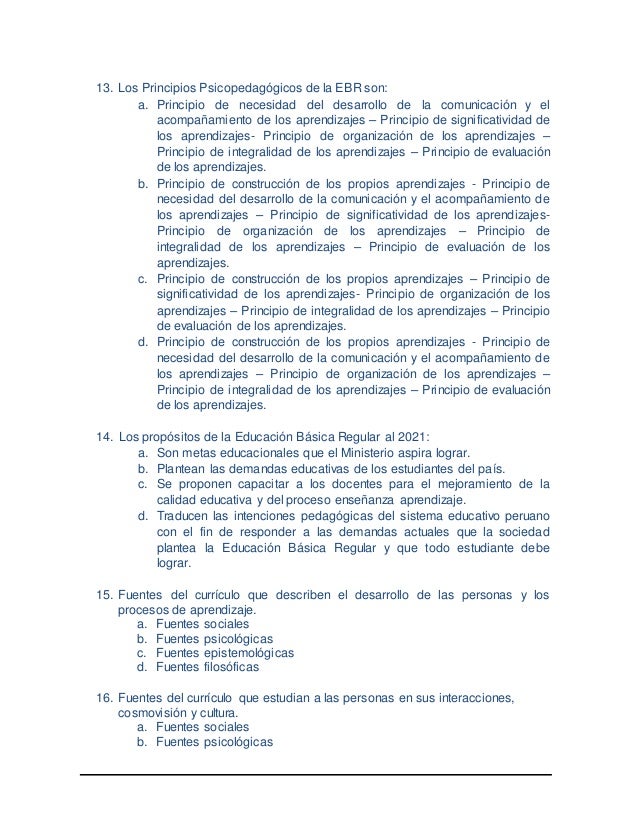 13. Los Principios Psicopedagógicos de la EBR son:
a. Principio de necesidad del desarrollo de la comunicación y el acompañamiento de los aprendizajes – Principio de significatividad de los aprendizajes- Principio de organización de los aprendizajes – Principio de integralidad de los aprendizajes – Principio de evaluación de los aprendizajes.
b. Principio de construcción de los propios aprendizajes - Principio de necesidad del desarrollo de la comunicación y el acompañamiento de los aprendizajes – Principio de significatividad de los aprendizajes- Principio de organización de los aprendizajes – Principio de integralidad de los aprendizajes – Principio de evaluación de los aprendizajes.
c. Principio de construcción de los propios aprendizajes – Principio de significatividad de los aprendizajes- Principio de organización de los aprendizajes – Principio de integralidad de los aprendizajes – Principio de evaluación de los aprendizajes.
d. Principio de construcción de los propios aprendizajes - Principio de necesidad del desarrollo de la comunicación y el acompañamiento de los aprendizajes – Principio de organización de los aprendizajes – Principio de integralidad de los aprendizajes – Principio de evaluación de los aprendizajes.

14. Los propósitos de la Educación Básica Regular al 2021:
a. Son metas educacionales que el Ministerio aspira lograr.
b. Plantean las demandas educativas de los estudiantes del país.
c. Se proponen capacitar a los docentes para el mejoramiento de la calidad educativa y del proceso enseñanza aprendizaje.
d. Traducen las intenciones pedagógicas del sistema educativo peruano con el fin de responder a las demandas actuales que la sociedad plantea la Educación Básica Regular y que todo estudiante debe lograr.

15. Fuentes del currículo que describen el desarrollo de las personas y los procesos de aprendizaje.
a. Fuentes sociales
b. Fuentes psicológicas
c. Fuentes epistemológicas
d. Fuentes filosóficas

16. Fuentes del currículo que estudian a las personas en sus interacciones, cosmovisión y cultura.
a. Fuentes sociales
b. Fuentes psicológicas